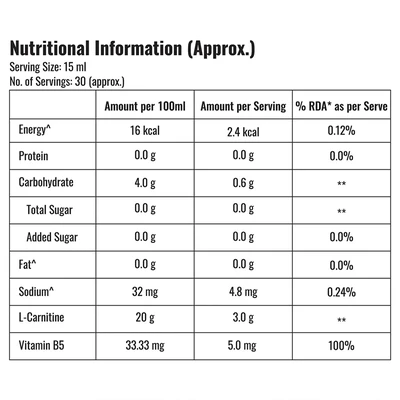 Nutritional Information (Approx.)
Serving Size: 15 ml
No. of Servings: 30 (approx.)

| | Amount per 100ml | Amount per Serving | % RDA* as per Serve |
|---|---|---|---|
| Energy^ | 16 kcal | 2.4 kcal | 0.12% |
| Protein | 0.0 g | 0.0 g | 0.0% |
| Carbohydrate | 4.0 g | 0.6 g | ** |
| Total Sugar | 0.0 g | 0.0 g | ** |
| Added Sugar | 0.0 g | 0.0 g | 0.0% |
| Fat^ | 0.0 g | 0.0 g | 0.0% |
| Sodium^ | 32 mg | 4.8 mg | 0.24% |
| L-Carnitine | 20 g | 3.0 g | ** |
| Vitamin B5 | 33.33 mg | 5.0 mg | 100% |